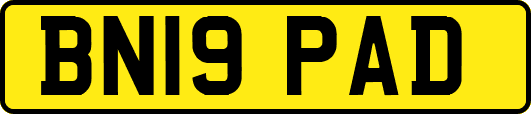 BN19 PAD